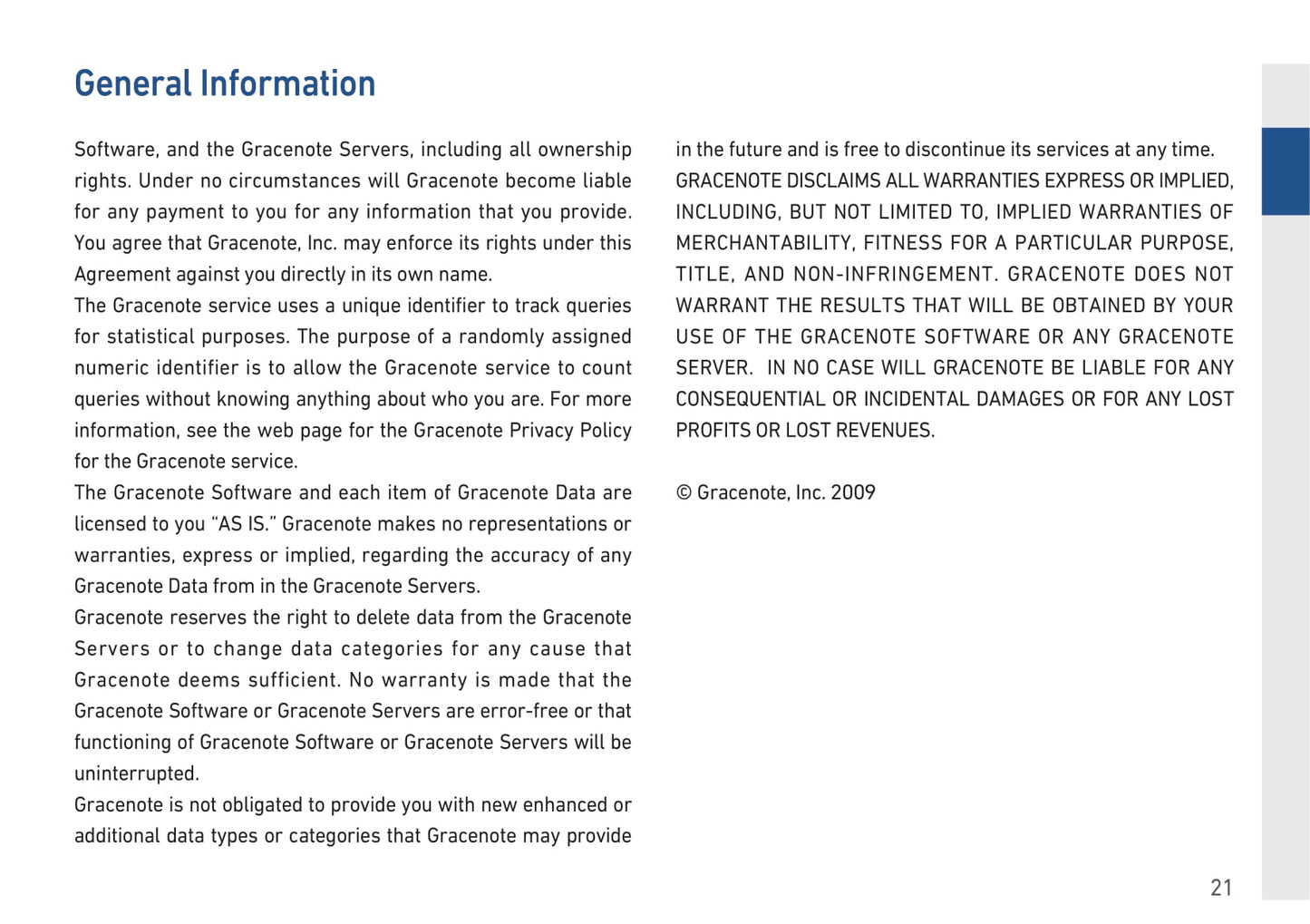 General Information

Software, and the Gracenote Servers, including all ownership rights. Under no circumstances will Gracenote become liable for any payment to you for any information that you provide. You agree that Gracenote, Inc. may enforce its rights under this Agreement against you directly in its own name.
The Gracenote service uses a unique identifier to track queries for statistical purposes. The purpose of a randomly assigned numeric identifier is to allow the Gracenote service to count queries without knowing anything about who you are. For more information, see the web page for the Gracenote Privacy Policy for the Gracenote service.
The Gracenote Software and each item of Gracenote Data are licensed to you “AS IS.” Gracenote makes no representations or warranties, express or implied, regarding the accuracy of any Gracenote Data from in the Gracenote Servers.
Gracenote reserves the right to delete data from the Gracenote Servers or to change data categories for any cause that Gracenote deems sufficient. No warranty is made that the Gracenote Software or Gracenote Servers are error-free or that functioning of Gracenote Software or Gracenote Servers will be uninterrupted.
Gracenote is not obligated to provide you with new enhanced or additional data types or categories that Gracenote may provide in the future and is free to discontinue its services at any time.
GRACENOTE DISCLAIMS ALL WARRANTIES EXPRESS OR IMPLIED, INCLUDING, BUT NOT LIMITED TO, IMPLIED WARRANTIES OF MERCHANTABILITY, FITNESS FOR A PARTICULAR PURPOSE, TITLE, AND NON-INFRINGEMENT. GRACENOTE DOES NOT WARRANT THE RESULTS THAT WILL BE OBTAINED BY YOUR USE OF THE GRACENOTE SOFTWARE OR ANY GRACENOTE SERVER. IN NO CASE WILL GRACENOTE BE LIABLE FOR ANY CONSEQUENTIAL OR INCIDENTAL DAMAGES OR FOR ANY LOST PROFITS OR LOST REVENUES.

© Gracenote, Inc. 2009

21